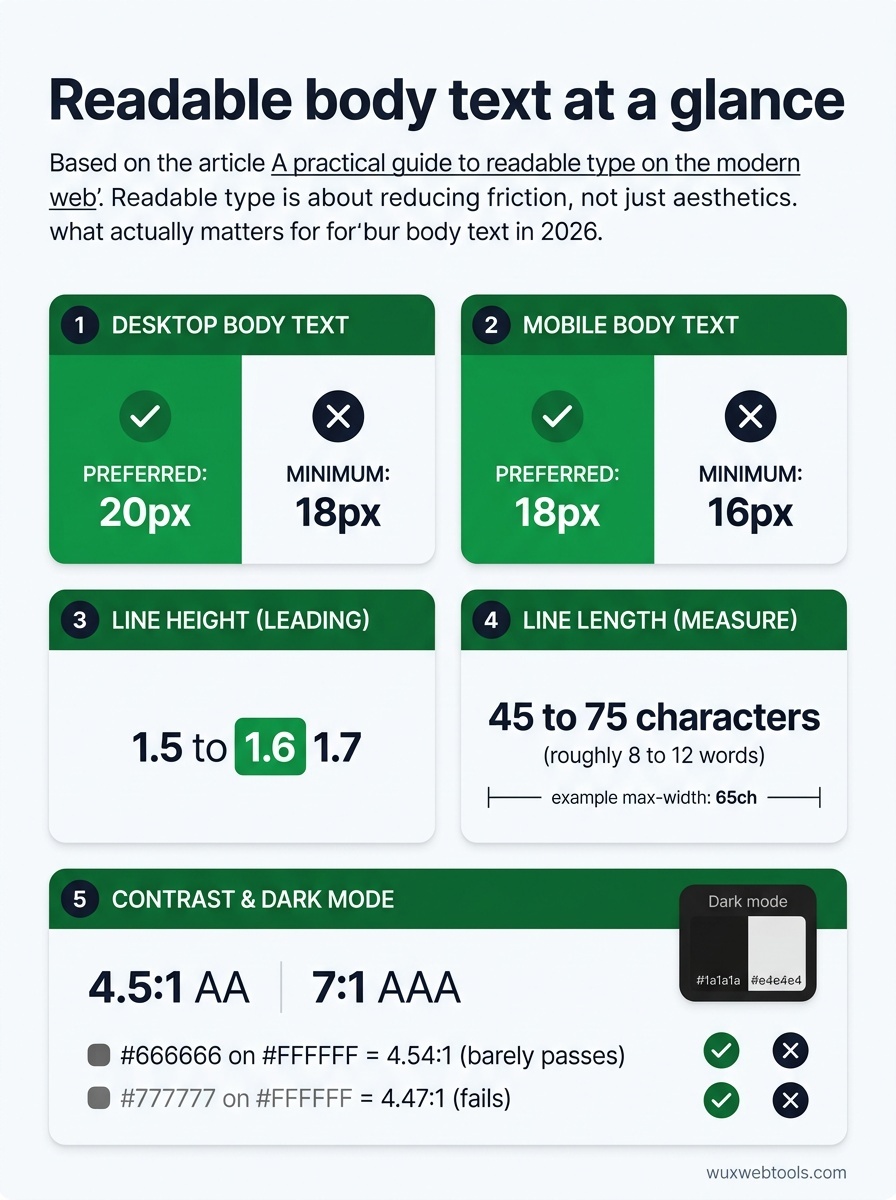 Readable body text at a glance

Based on the article A practical guide to readable type on the modern web'. Readable type is about reducing friction, not just aesthetics. what actually matters for for'bur body text in 2026.

1 DESKTOP BODY TEXT

PREFERRED: 20px

MINIMUM: 18px

2 MOBILE BODY TEXT

PREFERRED: 18px

MINIMUM: 16px

3 LINE HEIGHT (LEADING)

1.5 to 1.6 1.7

4 LINE LENGTH (MEASURE)

45 to 75 characters
(roughly 8 to 12 words)

example max-width: 65ch

5 CONTRAST & DARK MODE

Dark mode

#1a1a1a #e4e4e4

4.5:1 AA 7:1 AAA

#666666 on #FFFFFF = 4.54:1 (barely passes)

#777777 on #FFFFFF = 4.47:1 (fails)

wuxwebtools.com